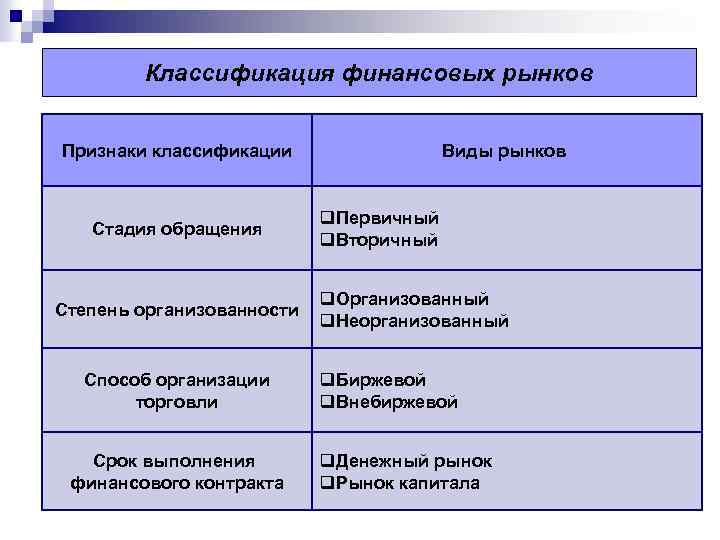 Классификация финансовых рынков

| Признаки классификации | Виды рынков |
|---|---|
| Стадия обращения | ❑Первичный ❑Вторичный |
| Степень организованности | ❑Организованный ❑Неорганизованный |
| Способ организации торговли | ❑Биржевой ❑Внебиржевой |
| Срок выполнения финансового контракта | ❑Денежный рынок ❑Рынок капитала |